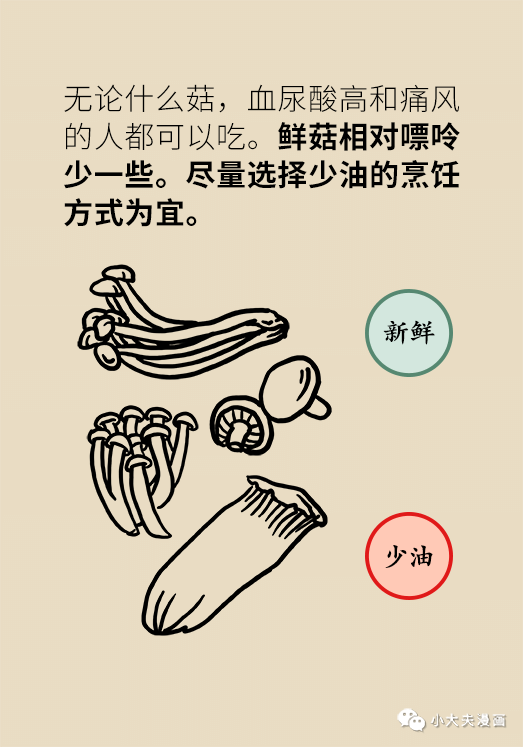 无论什么菇，血尿酸高和痛风的人都可以吃。鲜菇相对嘌呤少一些。尽量选择少油的烹饪方式为宜。

新鲜

少油

小大夫漫画